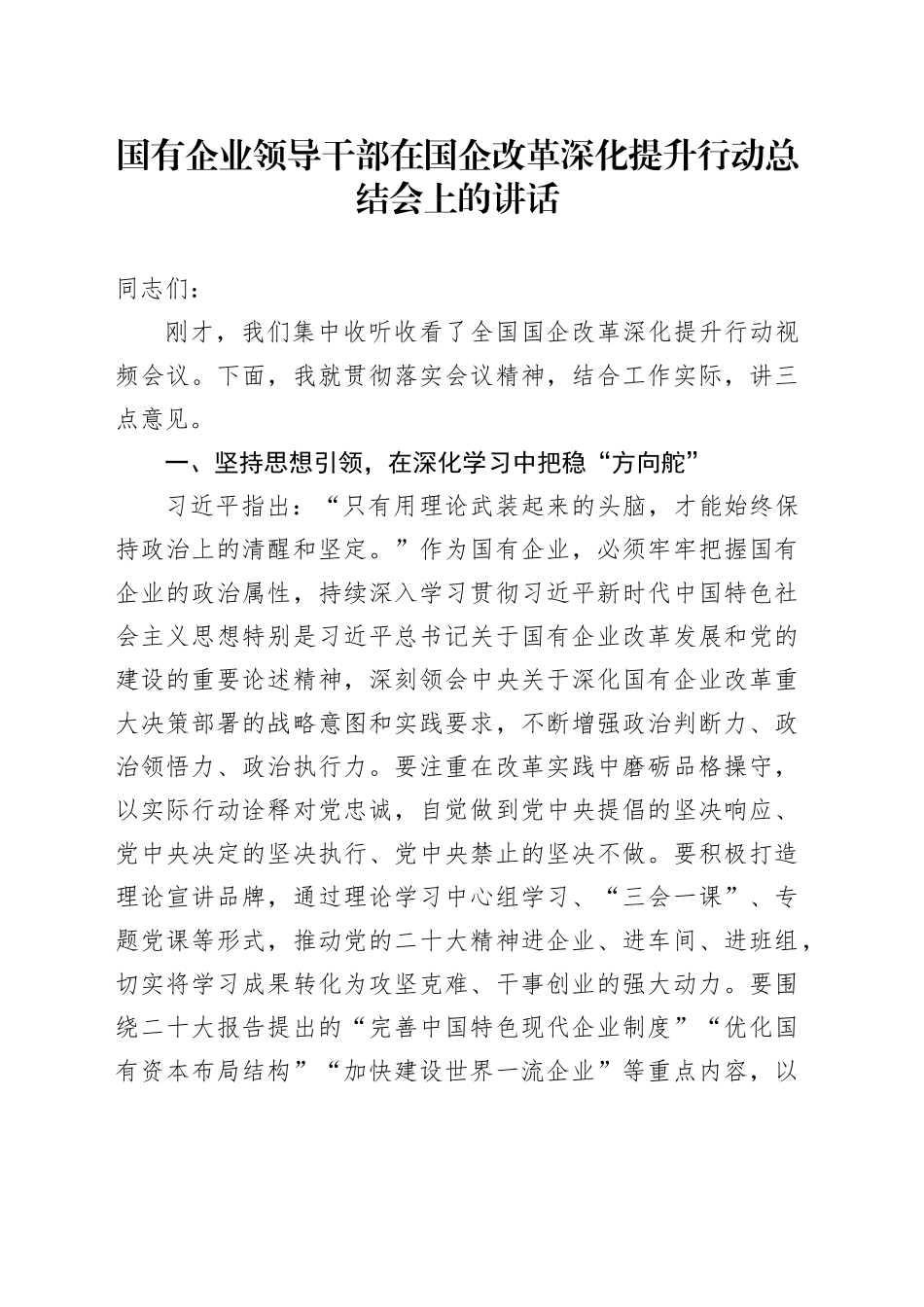 国有企业领导干部在国企改革深化提升行动总结会上的讲话

同志们：

刚才，我们集中收听收看了全国国企改革深化提升行动视频会议。下面，我就贯彻落实会议精神，结合工作实际，讲三点意见。

一、坚持思想引领，在深化学习中把稳“方向舵”

习近平指出：“只有用理论武装起来的头脑，才能始终保持政治上的清醒和坚定。”作为国有企业，必须牢牢把握国有企业的政治属性，持续深入学习贯彻习近平新时代中国特色社会主义思想特别是习近平总书记关于国有企业改革发展和党的建设的重要论述精神，深刻领会中央关于深化国有企业改革重大决策部署的战略意图和实践要求，不断增强政治判断力、政治领悟力、政治执行力。要注重在改革实践中磨砺品格操守，以实际行动诠释对党忠诚，自觉做到党中央提倡的坚决响应、党中央决定的坚决执行、党中央禁止的坚决不做。要积极打造理论宣讲品牌，通过理论学习中心组学习、“三会一课”、专题党课等形式，推动党的二十大精神进企业、进车间、进班组，切实将学习成果转化为攻坚克难、干事创业的强大动力。要围绕二十大报告提出的“完善中国特色现代企业制度”“优化国有资本布局结构”“加快建设世界一流企业”等重点内容，以